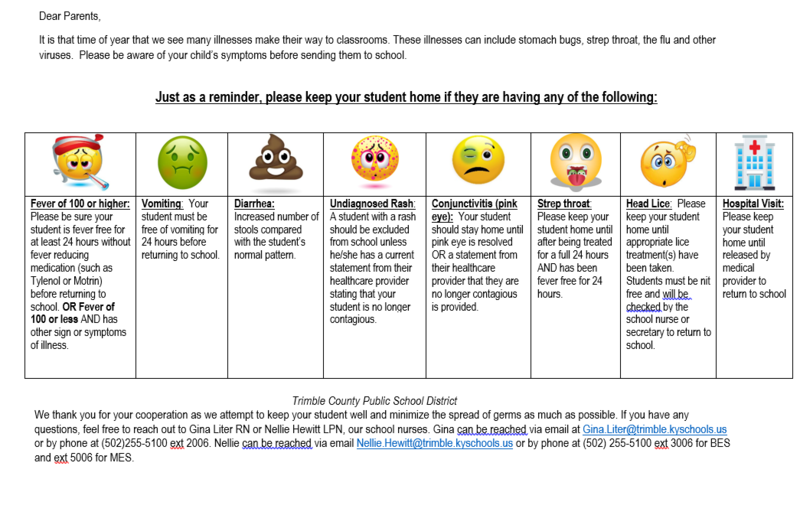 Dear Parents,

It is that time of year that we see many illnesses make their way to classrooms. These illnesses can include stomach bugs, strep throat, the flu and other viruses. Please be aware of your child's symptoms before sending them to school.

Just as a reminder, please keep your student home if they are having any of the following:

| Fever of 100 or higher: Please be sure your student is fever free for at least 24 hours without fever reducing medication (such as Tylenol or Motrin) before returning to school. OR Fever of 100 or less AND has other sign or symptoms of illness. | Vomiting: Your student must be free of vomiting for 24 hours before returning to school. | Diarrhea: Increased number of stools compared with the student's normal pattern. | Undiagnosed Rash: A student with a rash should be excluded from school unless he/she has a current statement from their healthcare provider stating that your student is no longer contagious. | Conjunctivitis (pink eye): Your student should stay home until pink eye is resolved OR a statement from their healthcare provider that they are no longer contagious is provided. | Strep throat: Please keep your student home until after being treated for a full 24 hours AND has been fever free for 24 hours. | Head Lice: Please keep your student home until appropriate lice treatment(s) have been taken. Students must be nit free and will be checked by the school nurse or secretary to return to school. | Hospital Visit: Please keep your student home until released by medical provider to return to school |
|---|---|---|---|---|---|---|---|

Trimble County Public School District
We thank you for your cooperation as we attempt to keep your student well and minimize the spread of germs as much as possible. If you have any questions, feel free to reach out to Gina Liter RN or Nellie Hewitt LPN, our school nurses. Gina can be reached via email at Gina.Liter@trimble.kyschools.us or by phone at (502)255-5100 ext 2006. Nellie can be reached via email Nellie.Hewitt@trimble.kyschools.us or by phone at (502) 255-5100 ext 3006 for BES and ext 5006 for MES.